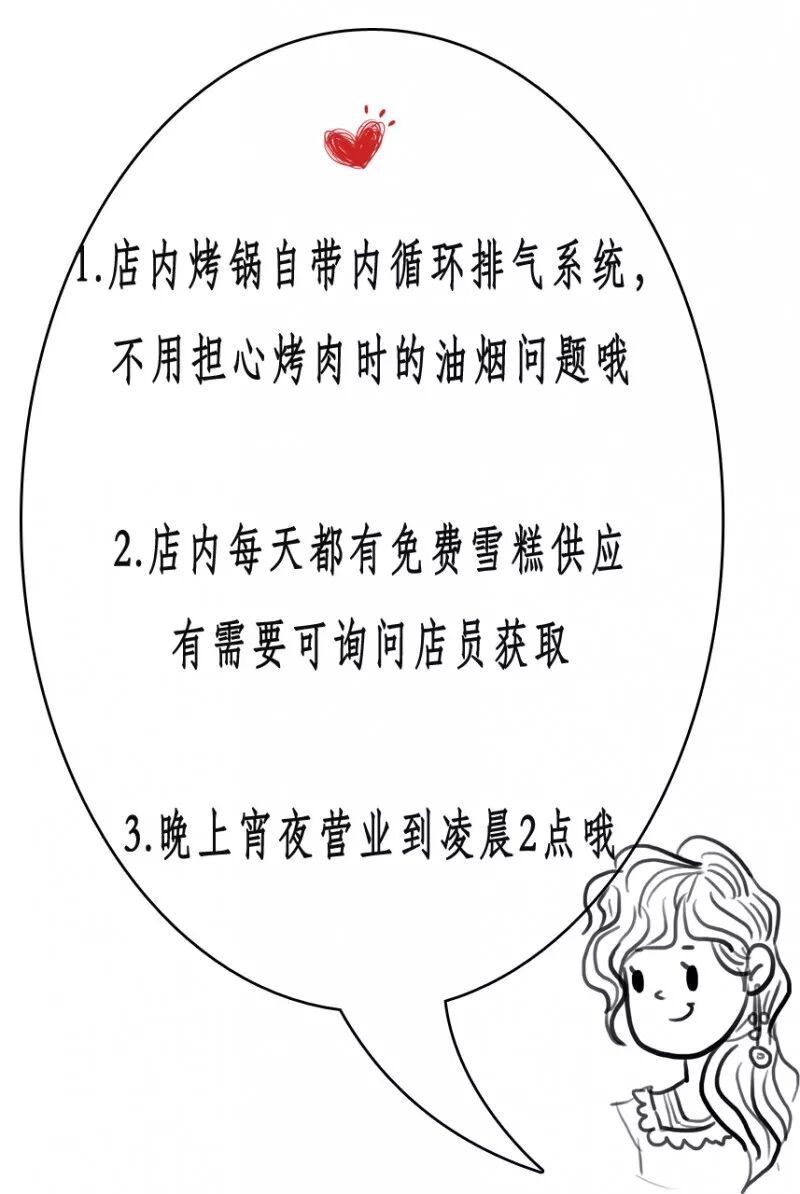 1.店内烤锅自带内循环排气系统，

不用担心烤肉时的油烟问题哦

2.店内每天都有免费雪糕供应

有需要可询问店员获取

3.晚上宵夜营业到凌晨2点哦